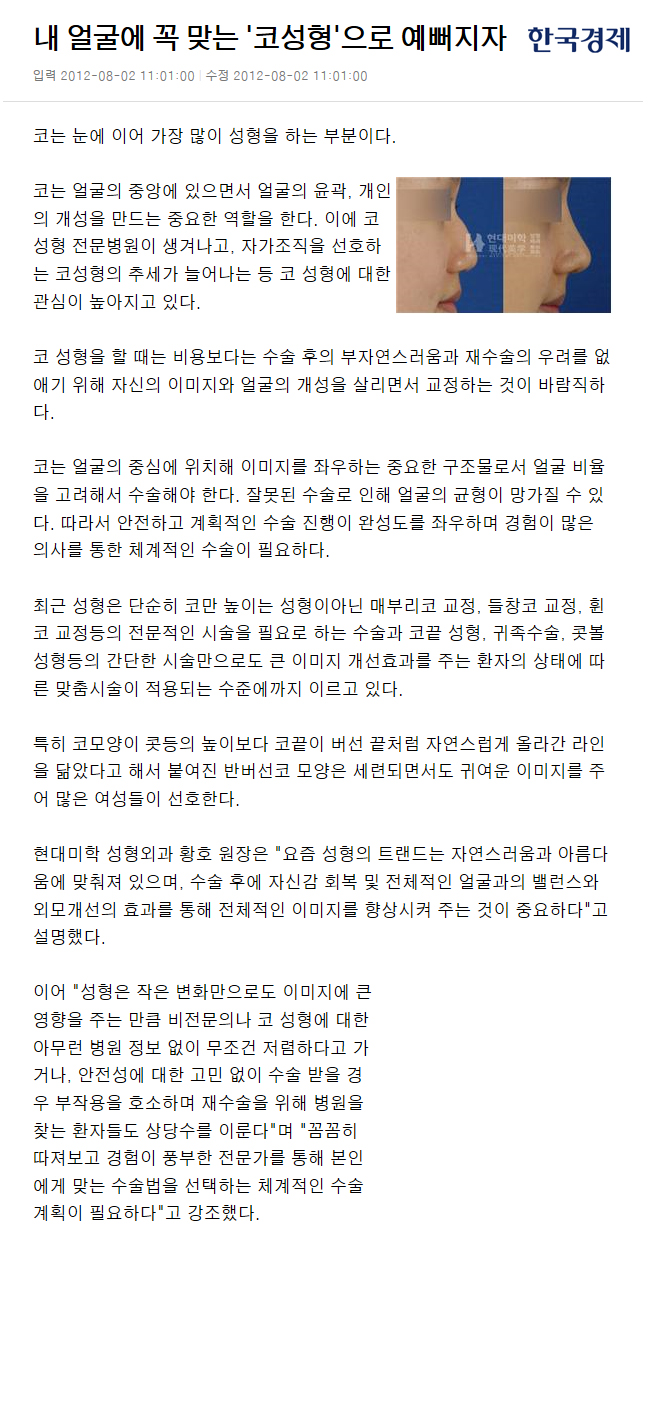 내 얼굴에 꼭 맞는 '코성형'으로 예뻐지자 한국경제

입력 2012-08-02 11:01:00 | 수정 2012-08-02 11:01:00

코는 눈에 이어 가장 많이 성형을 하는 부분이다.

코는 얼굴의 중앙에 있으면서 얼굴의 윤곽, 개인의 개성을 만드는 중요한 역할을 한다. 이에 코 성형 전문병원이 생겨나고, 자가조직을 선호하는 코성형의 추세가 늘어나는 등 코 성형에 대한 관심이 높아지고 있다.

현대미학 現代美學

코 성형을 할 때는 비용보다는 수술 후의 부자연스러움과 재수술의 우려를 없애기 위해 자신의 이미지와 얼굴의 개성을 살리면서 교정하는 것이 바람직하다.

코는 얼굴의 중심에 위치해 이미지를 좌우하는 중요한 구조물로서 얼굴 비율을 고려해서 수술해야 한다. 잘못된 수술로 인해 얼굴의 균형이 망가질 수 있다. 따라서 안전하고 계획적인 수술 진행이 완성도를 좌우하며 경험이 많은 의사를 통한 체계적인 수술이 필요하다.

최근 성형은 단순히 코만 높이는 성형이아닌 매부리코 교정, 들창코 교정, 휜코 교정등의 전문적인 시술을 필요로 하는 수술과 코끝 성형, 귀족수술, 콧볼 성형등의 간단한 시술만으로도 큰 이미지 개선효과를 주는 환자의 상태에 따른 맞춤시술이 적용되는 수준에까지 이르고 있다.

특히 코모양이 콧등의 높이보다 코끝이 버선 끝처럼 자연스럽게 올라간 라인을 닮았다고 해서 붙여진 반버선코 모양은 세련되면서도 귀여운 이미지를 주어 많은 여성들이 선호한다.

현대미학 성형외과 황호 원장은 "요즘 성형의 트랜드는 자연스러움과 아름다움에 맞춰져 있으며, 수술 후에 자신감 회복 및 전체적인 얼굴과의 밸런스와 외모개선의 효과를 통해 전체적인 이미지를 향상시켜 주는 것이 중요하다"고 설명했다.

이어 "성형은 작은 변화만으로도 이미지에 큰 영향을 주는 만큼 비전문의나 코 성형에 대한 아무런 병원 정보 없이 무조건 저렴하다고 가거나, 안전성에 대한 고민 없이 수술 받을 경우 부작용을 호소하며 재수술을 위해 병원을 찾는 환자들도 상당수를 이룬다"며 "꼼꼼히 따져보고 경험이 풍부한 전문가를 통해 본인에게 맞는 수술법을 선택하는 체계적인 수술 계획이 필요하다"고 강조했다.